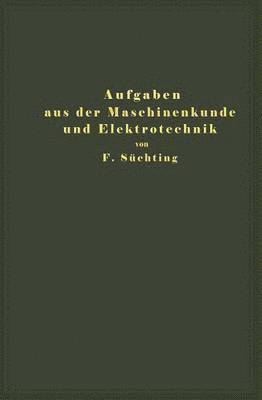 Aufgaben
aus der Maschinenkunde
und Elektrotechnik
von
F. Süchting